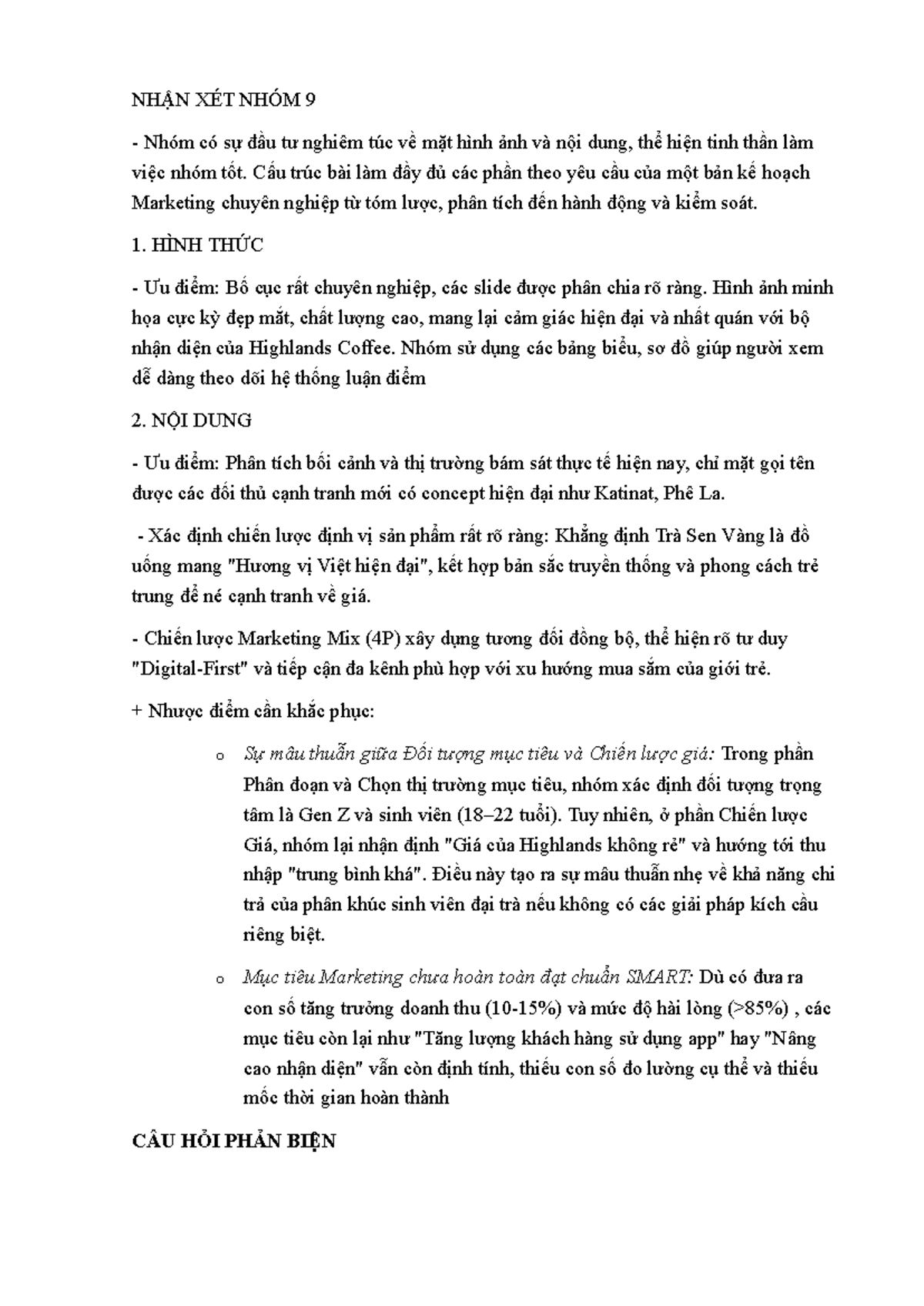 NHẬN XÉT NHÓM 9

- Nhóm có sự đầu tư nghiêm túc về mặt hình ảnh và nội dung, thể hiện tinh thần làm việc nhóm tốt. Cấu trúc bài làm đầy đủ các phần theo yêu cầu của một bản kế hoạch Marketing chuyên nghiệp từ tóm lược, phân tích đến hành động và kiểm soát.

1. HÌNH THỨC

- Ưu điểm: Bố cục rất chuyên nghiệp, các slide được phân chia rõ ràng. Hình ảnh minh họa cực kỳ đẹp mắt, chất lượng cao, mang lại cảm giác hiện đại và nhất quán với bộ nhận diện của Highlands Coffee. Nhóm sử dụng các bảng biểu, sơ đồ giúp người xem dễ dàng theo dõi hệ thống luận điểm

2. NỘI DUNG

- Ưu điểm: Phân tích bối cảnh và thị trường bám sát thực tế hiện nay, chỉ mặt gọi tên được các đối thủ cạnh tranh mới có concept hiện đại như Katinat, Phê La.

- Xác định chiến lược định vị sản phẩm rất rõ ràng: Khẳng định Trà Sen Vàng là đồ uống mang "Hương vị Việt hiện đại", kết hợp bản sắc truyền thống và phong cách trẻ trung để né cạnh tranh về giá.

- Chiến lược Marketing Mix (4P) xây dựng tương đối đồng bộ, thể hiện rõ tư duy "Digital-First" và tiếp cận đa kênh phù hợp với xu hướng mua sắm của giới trẻ.

+ Nhược điểm cần khắc phục:

o Sự mâu thuẫn giữa Đối tượng mục tiêu và Chiến lược giá: Trong phần Phân đoạn và Chọn thị trường mục tiêu, nhóm xác định đối tượng trọng tâm là Gen Z và sinh viên (18–22 tuổi). Tuy nhiên, ở phần Chiến lược Giá, nhóm lại nhận định "Giá của Highlands không rẻ" và hướng tới thu nhập "trung bình khá". Điều này tạo ra sự mâu thuẫn nhẹ về khả năng chi trả của phân khúc sinh viên đại trà nếu không có các giải pháp kích cầu riêng biệt.

o Mục tiêu Marketing chưa hoàn toàn đạt chuẩn SMART: Dù có đưa ra con số tăng trưởng doanh thu (10-15%) và mức độ hài lòng (>85%) , các mục tiêu còn lại như "Tăng lượng khách hàng sử dụng app" hay "Nâng cao nhận diện" vẫn còn định tính, thiếu con số đo lường cụ thể và thiếu mốc thời gian hoàn thành

CÂU HỎI PHẢN BIỆN